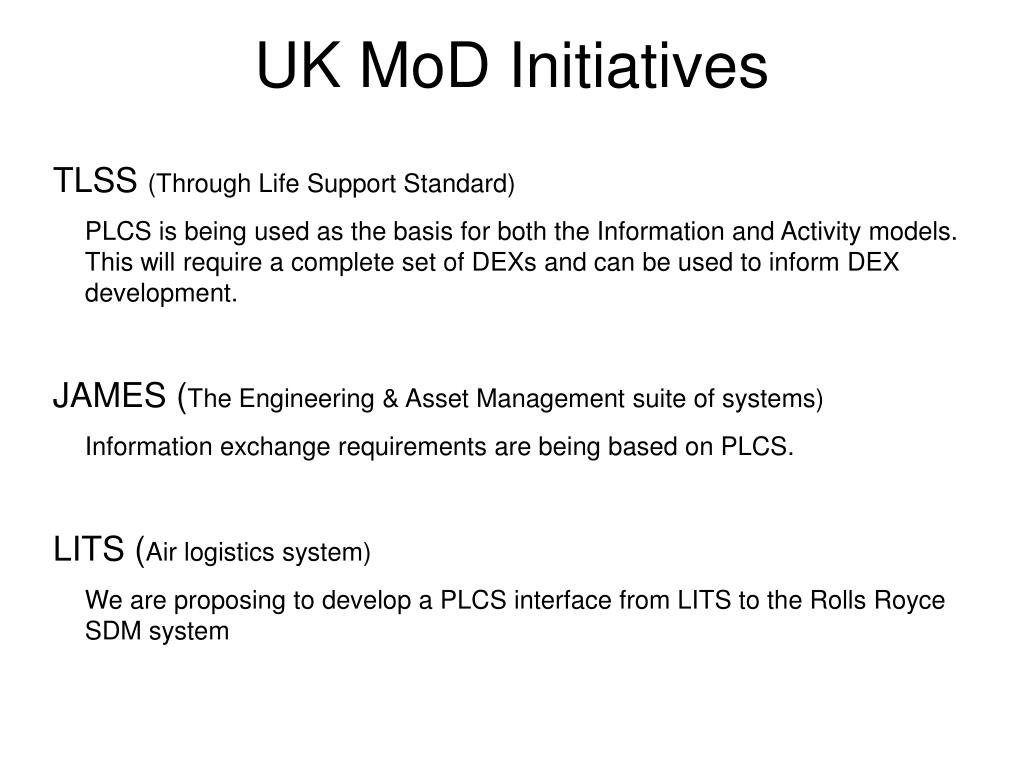 UK MoD Initiatives

TLSS (Through Life Support Standard)

PLCS is being used as the basis for both the Information and Activity models. This will require a complete set of DEXs and can be used to inform DEX development.

JAMES (The Engineering & Asset Management suite of systems)

Information exchange requirements are being based on PLCS.

LITS (Air logistics system)

We are proposing to develop a PLCS interface from LITS to the Rolls Royce SDM system